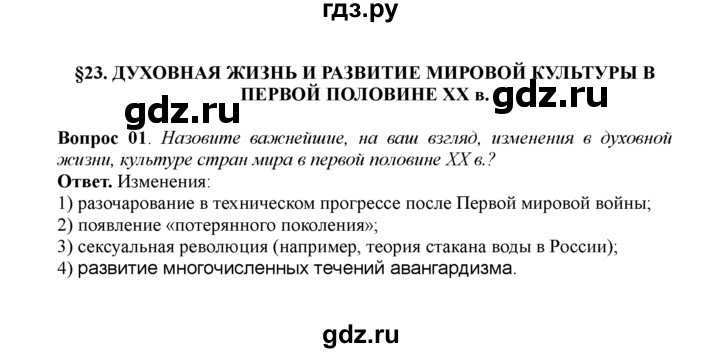 гдз.ру

§23. ДУХОВНАЯ ЖИЗНЬ И РАЗВИТИЕ МИРОВОЙ КУЛЬТУРЫ В ПЕРВОЙ ПОЛОВИНЕ XX в.

gdz.ru gdz.ru

Вопрос 01. Назовите важнейшие, на ваш взгляд, изменения в духовной жизни, культуре стран мира в первой половине XX в.?
Ответ. Изменения:
1) разочарование в техническом прогрессе после Первой мировой войны;
2) появление «потерянного поколения»;
3) сексуальная революция (например, теория стакана воды в России);
4) развитие многочисленных течений авангардизма.

gdz.ru